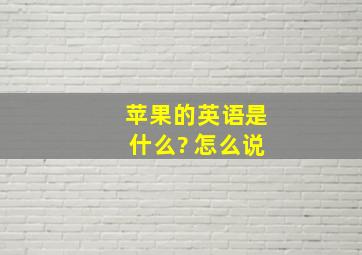 苹果的英语是什么? 怎么说